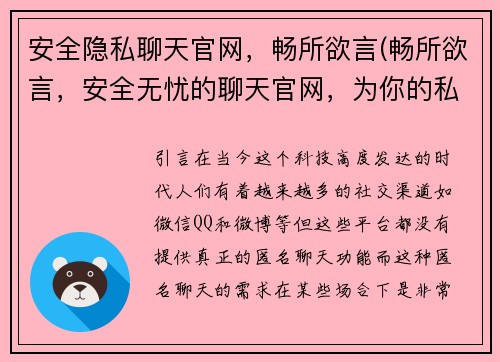 安全隐私聊天官网，畅所欲言(畅所欲言，安全无忧的聊天官网，为你的私

引言在当今这个科技高度发达的时代人们有着越来越多的社交渠道如微信QQ和微博等但这些平台都没有提供真正的匿名聊天功能而这种匿名聊天的需求在某些场合下是非常